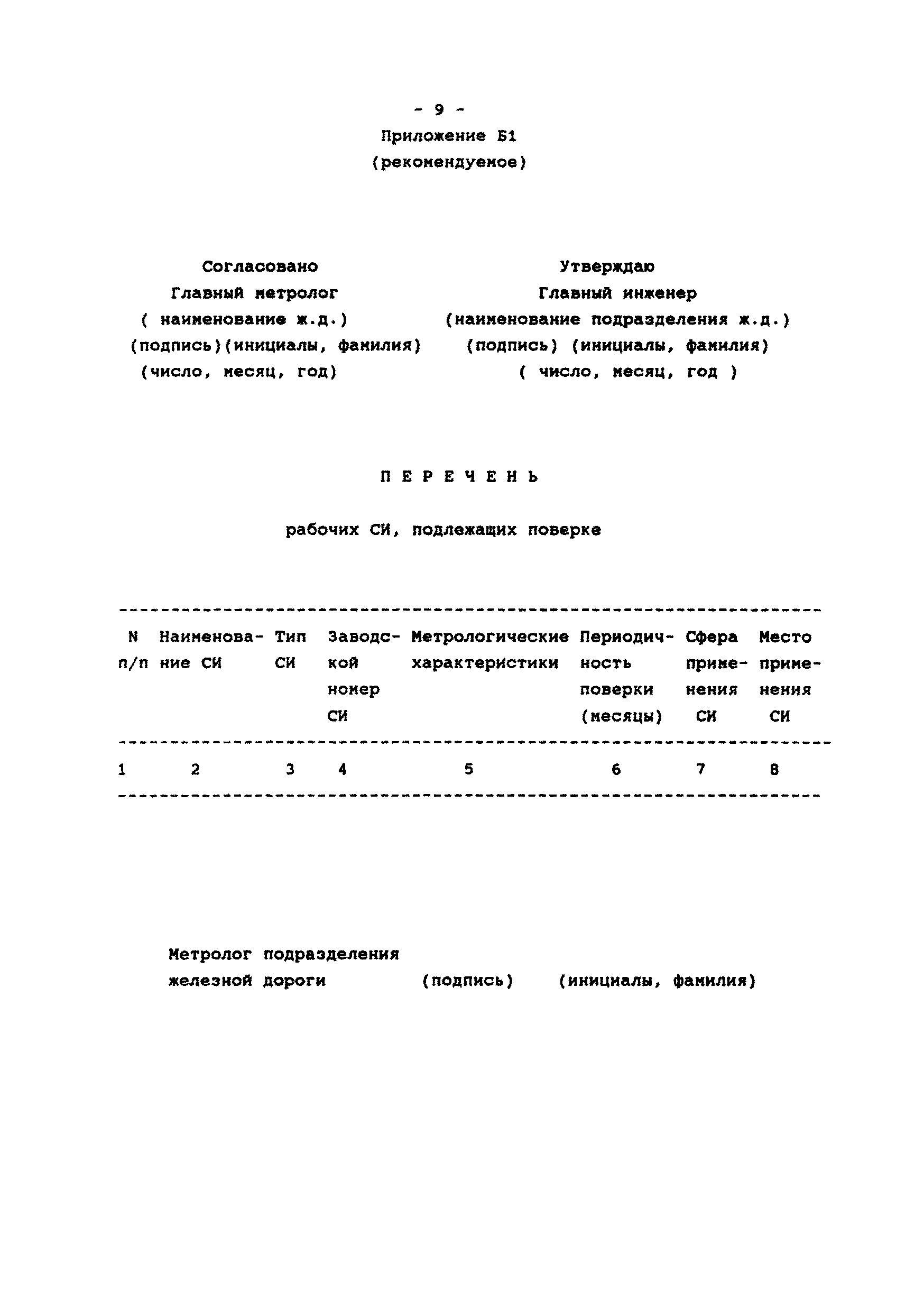 - 9 -

Приложение Б1
(рекомендуемое)

Согласовано
Главный метролог
( наименование ж.д.)
(подпись)(инициалы, фамилия)
(число, месяц, год)

Утверждаю
Главный инженер
(наименование подразделения ж.д.)
(подпись) (инициалы, фамилия)
( число, месяц, год )

П Е Р Е Ч Е Н Ь

рабочих СИ, подлежащих поверке

| N п/п | Наименование СИ | Тип СИ | Заводской номер СИ | Метрологические характеристики | Периодичность поверки (месяцы) | Сфера применения СИ | Место применения СИ |
|---|---|---|---|---|---|---|---|
| 1 | 2 | 3 | 4 | 5 | 6 | 7 | 8 |

Метролог подразделения
железной дороги (подпись) (инициалы, фамилия)